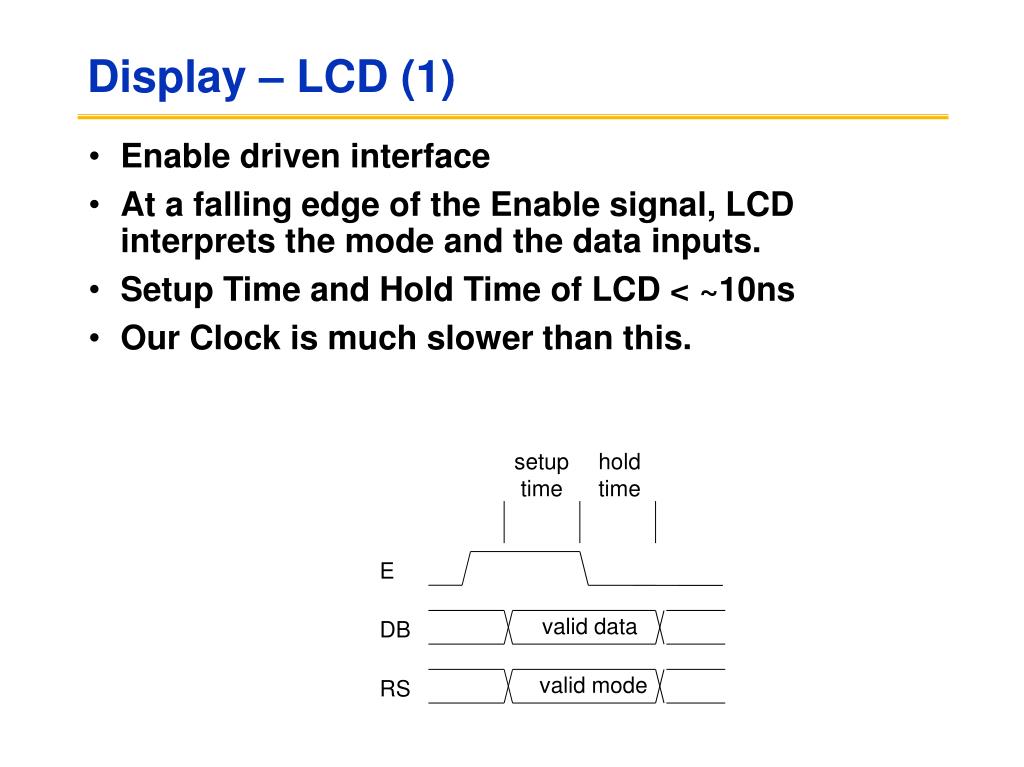 Display – LCD (1)

• Enable driven interface
• At a falling edge of the Enable signal, LCD interprets the mode and the data inputs.
• Setup Time and Hold Time of LCD < ~10ns
• Our Clock is much slower than this.

setup time
hold time
E
DB
valid data
RS
valid mode